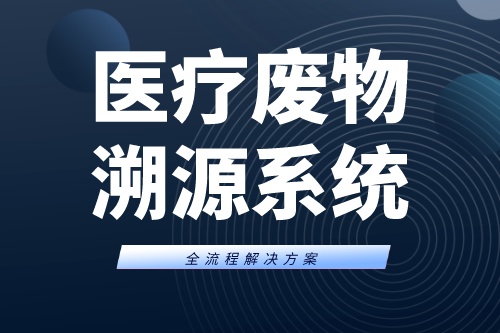 医疗废物
溯源系统

全流程解决方案